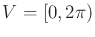 $V = [0, 2\pi)$